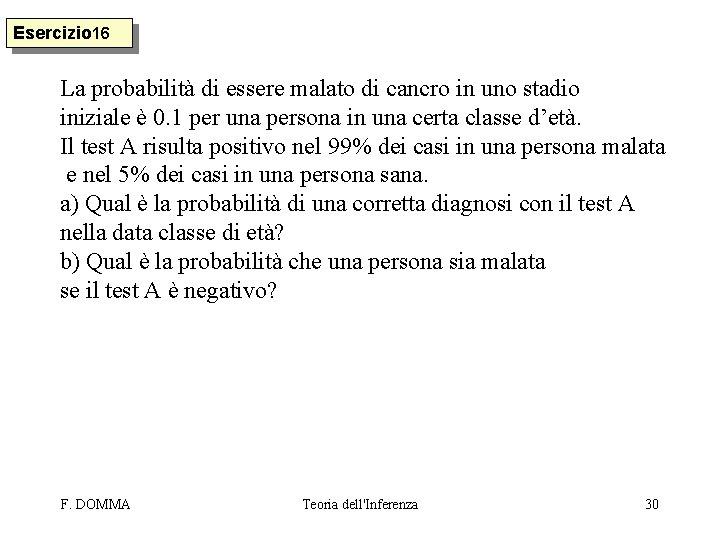 Esercizio16

La probabilità di essere malato di cancro in uno stadio iniziale è 0.1 per una persona in una certa classe d’età.
Il test A risulta positivo nel 99% dei casi in una persona malata e nel 5% dei casi in una persona sana.
a) Qual è la probabilità di una corretta diagnosi con il test A nella data classe di età?
b) Qual è la probabilità che una persona sia malata se il test A è negativo?

F. DOMMA Teoria dell'Inferenza 30